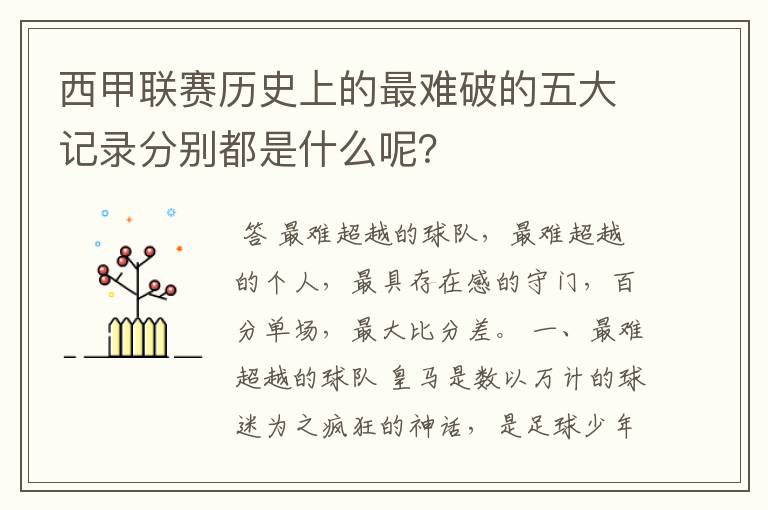 西甲联赛历史上的最难破的五大记录分别都是什么呢?

答 最难超越的球队，最难超越的个人，最具存在感的守门，百分单场，最大比分差。 一、最难超越的球队 皇马是数以万计的球迷为之疯狂的神话，是足球少年